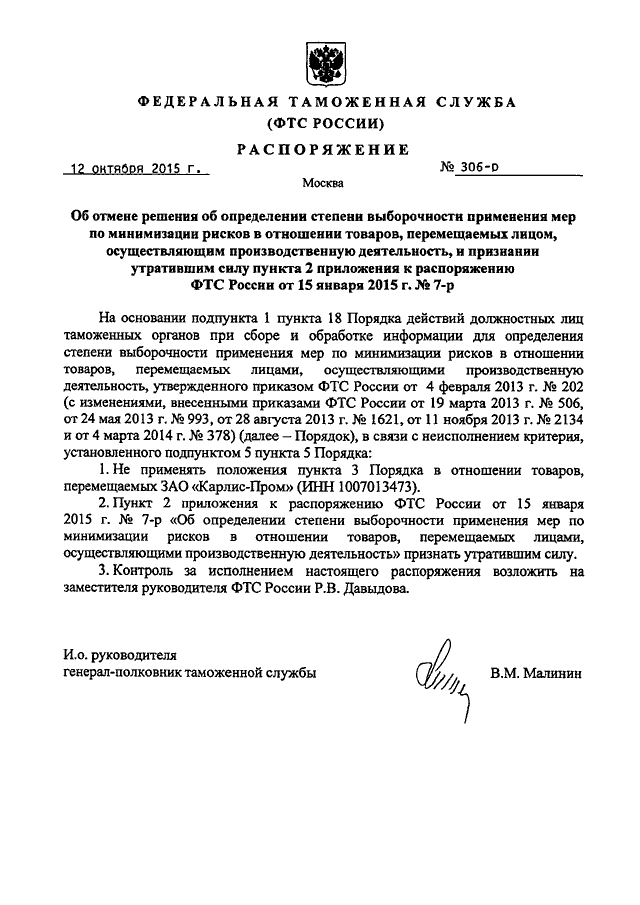 ФЕДЕРАЛЬНАЯ ТАМОЖЕННАЯ СЛУЖБА
(ФТС РОССИИ)

РАСПОРЯЖЕНИЕ

12 октября 2015 г.

№ 306-р

Москва

Об отмене решения об определении степени выборочности применения мер по минимизации рисков в отношении товаров, перемещаемых лицом, осуществляющим производственную деятельность, и признании утратившим силу пункта 2 приложения к распоряжению ФТС России от 15 января 2015 г. № 7-р

На основании подпункта 1 пункта 18 Порядка действий должностных лиц таможенных органов при сборе и обработке информации для определения степени выборочности применения мер по минимизации рисков в отношении товаров, перемещаемых лицами, осуществляющими производственную деятельность, утвержденного приказом ФТС России от 4 февраля 2013 г. № 202 (с изменениями, внесенными приказами ФТС России от 19 марта 2013 г. № 506, от 24 мая 2013 г. № 993, от 28 августа 2013 г. № 1621, от 11 ноября 2013 г. № 2134 и от 4 марта 2014 г. № 378) (далее – Порядок), в связи с неисполнением критерия, установленного подпунктом 5 пункта 5 Порядка:

1. Не применять положения пункта 3 Порядка в отношении товаров, перемещаемых ЗАО «Карлис-Пром» (ИНН 1007013473).

2. Пункт 2 приложения к распоряжению ФТС России от 15 января 2015 г. № 7-р «Об определении степени выборочности применения мер по минимизации рисков в отношении товаров, перемещаемых лицами, осуществляющими производственную деятельность» признать утратившим силу.

3. Контроль за исполнением настоящего распоряжения возложить на заместителя руководителя ФТС России Р.В. Давыдова.

И.о. руководителя
генерал-полковник таможенной службы

В.М. Малинин